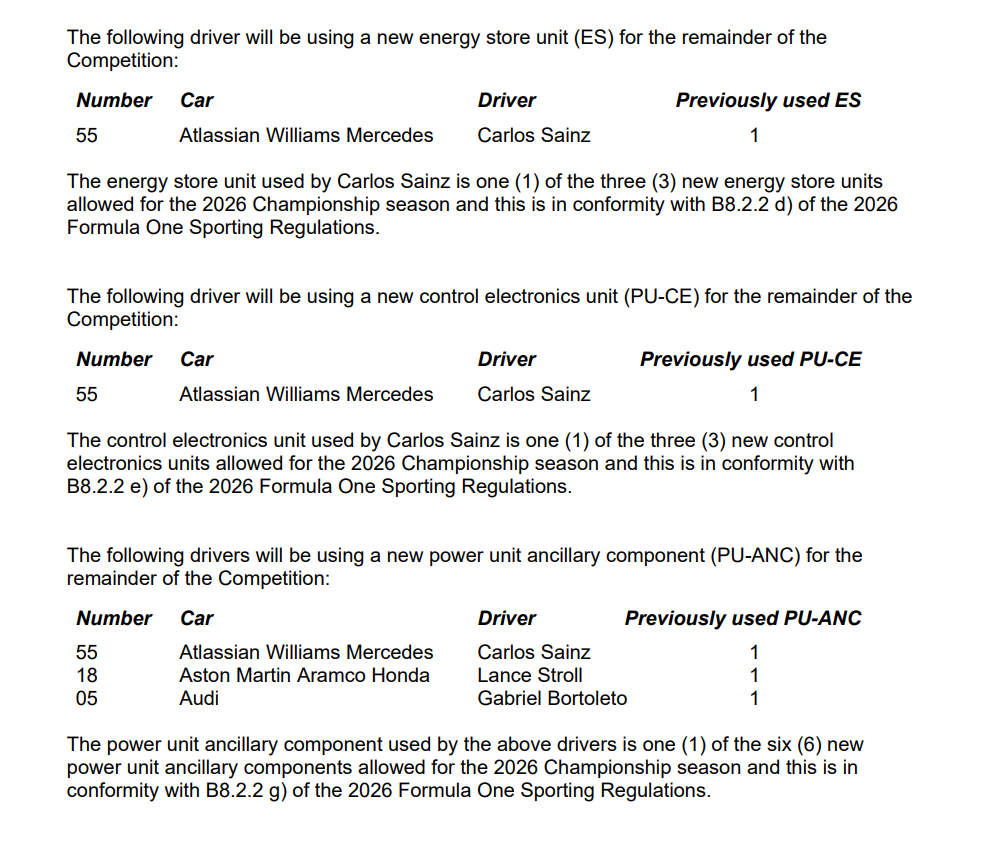 The following driver will be using a new energy store unit (ES) for the remainder of the Competition:

| Number | Car | Driver | Previously used ES |
|---|---|---|---|
| 55 | Atlassian Williams Mercedes | Carlos Sainz | 1 |

The energy store unit used by Carlos Sainz is one (1) of the three (3) new energy store units allowed for the 2026 Championship season and this is in conformity with B8.2.2 d) of the 2026 Formula One Sporting Regulations.

The following driver will be using a new control electronics unit (PU-CE) for the remainder of the Competition:

| Number | Car | Driver | Previously used PU-CE |
|---|---|---|---|
| 55 | Atlassian Williams Mercedes | Carlos Sainz | 1 |

The control electronics unit used by Carlos Sainz is one (1) of the three (3) new control electronics units allowed for the 2026 Championship season and this is in conformity with B8.2.2 e) of the 2026 Formula One Sporting Regulations.

The following drivers will be using a new power unit ancillary component (PU-ANC) for the remainder of the Competition:

| Number | Car | Driver | Previously used PU-ANC |
|---|---|---|---|
| 55 | Atlassian Williams Mercedes | Carlos Sainz | 1 |
| 18 | Aston Martin Aramco Honda | Lance Stroll | 1 |
| 05 | Audi | Gabriel Bortoleto | 1 |

The power unit ancillary component used by the above drivers is one (1) of the six (6) new power unit ancillary components allowed for the 2026 Championship season and this is in conformity with B8.2.2 g) of the 2026 Formula One Sporting Regulations.